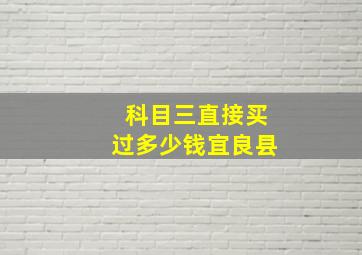 科目三直接买
过多少钱宜良县